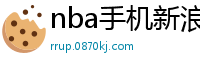 nba手机新浪

rrup.0870kj.com